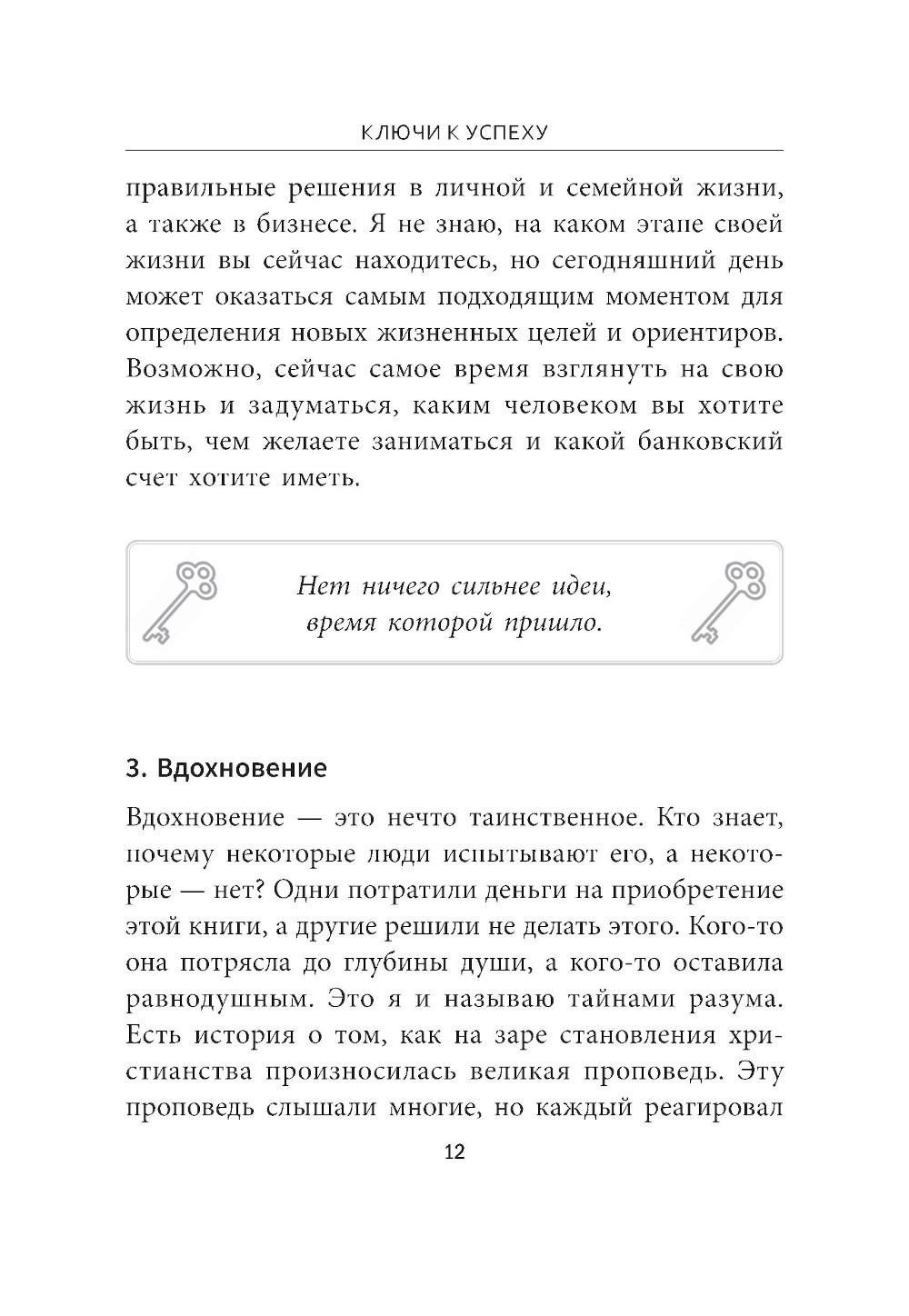 КЛЮЧИ К УСПЕХУ

правильные решения в личной и семейной жизни, а также в бизнесе. Я не знаю, на каком этапе своей жизни вы сейчас находитесь, но сегодняшний день может оказаться самым подходящим моментом для определения новых жизненных целей и ориентиров. Возможно, сейчас самое время взглянуть на свою жизнь и задуматься, каким человеком вы хотите быть, чем желаете заниматься и какой банковский счет хотите иметь.

Нет ничего сильнее идеи, время которой пришло.

3. Вдохновение

Вдохновение — это нечто таинственное. Кто знает, почему некоторые люди испытывают его, а некоторые — нет? Одни потратили деньги на приобретение этой книги, а другие решили не делать этого. Кого-то она потрясла до глубины души, а кого-то оставила равнодушным. Это я и называю тайнами разума. Есть история о том, как на заре становления христианства произносилась великая проповедь. Эту проповедь слышали многие, но каждый реагировал

12